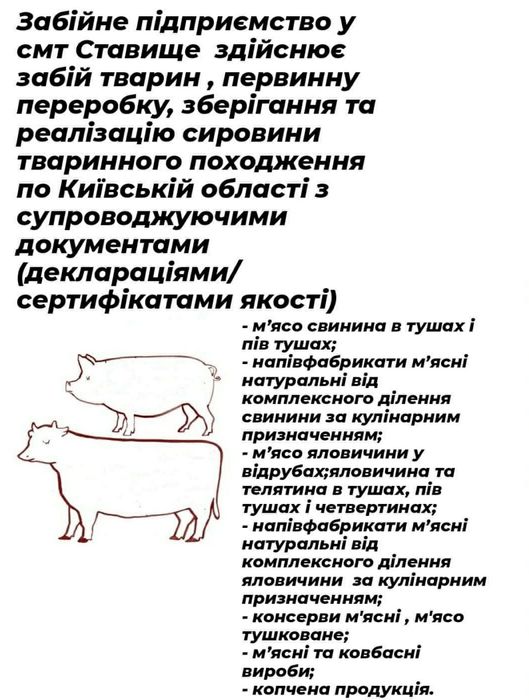 Забійне підприємство у смт Ставище здійснює забій тварин , первинну переробку, зберігання та реалізацію сировини тваринного походження по Київській області з супроводжуючими документами (деклараціями/ сертифікатами якості)

- м'ясо свинина в тушах і пів тушах;
- напівфабрикати м'ясні натуральні від комплексного ділення свинини за кулінарним призначенням;
- м'ясо яловичини у відрубах;яловичина та телятина в тушах, пів тушах і четвертинах;
- напівфабрикати м'ясні натуральні від комплексного ділення яловичини за кулінарним призначенням;
- консерви м'ясні , м'ясо тушковане;
- м'ясні та ковбасні вироби;
- копчена продукція.